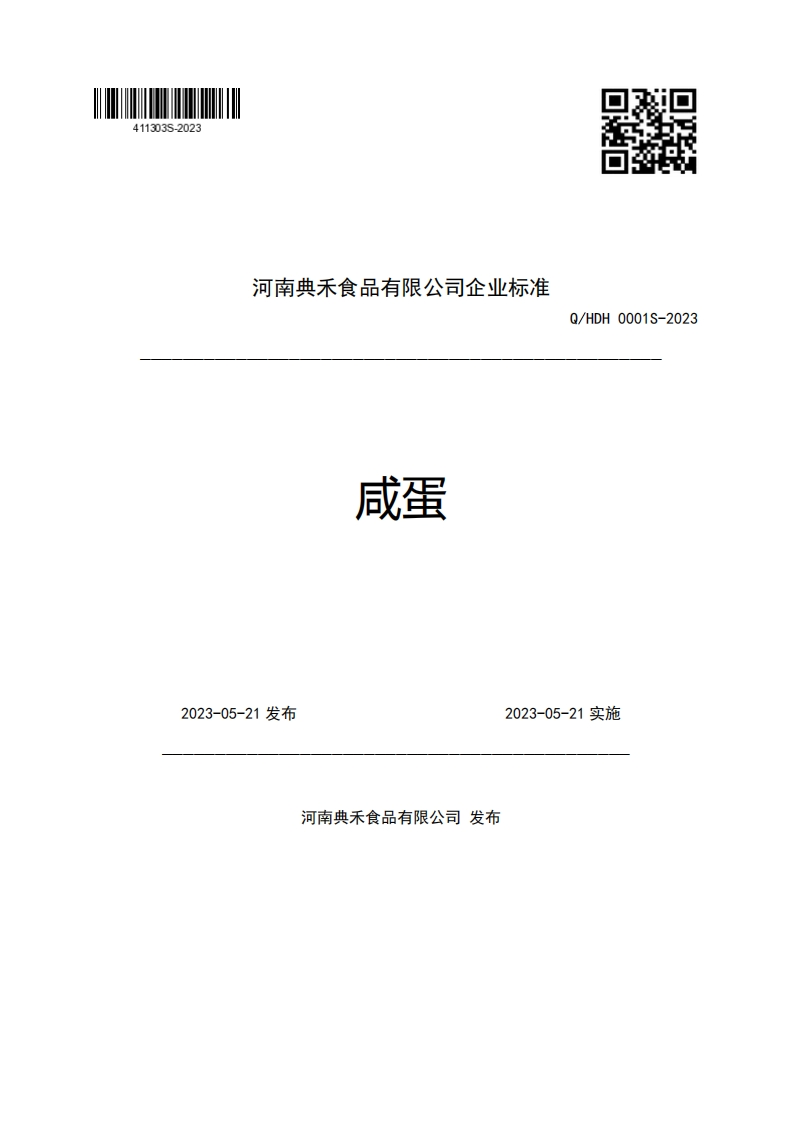 411303S-2023

河南典禾食品有限公司企业标准

Q/HDH 0001S-2023

咸蛋

2023-05-21 发布

2023-05-21 实施

河南典禾食品有限公司 发布